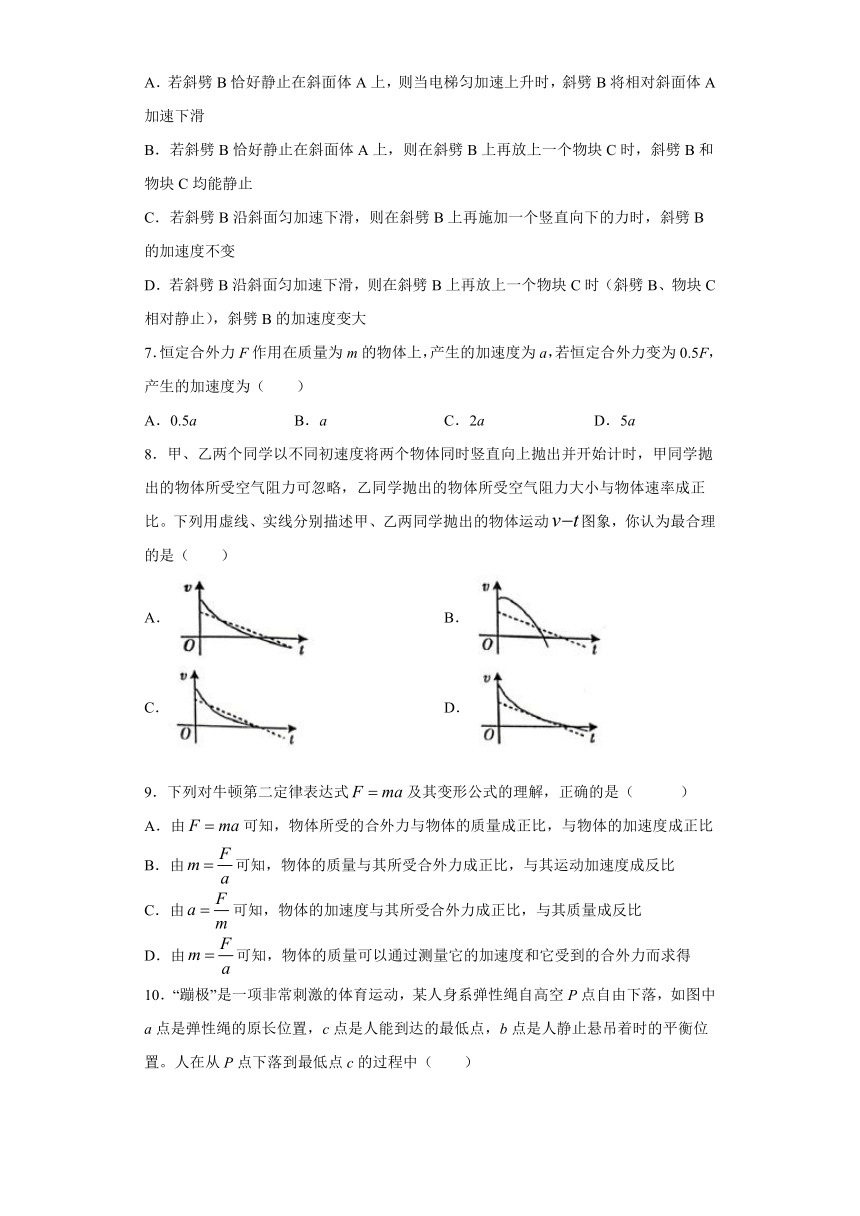 A．若斜劈 B 恰好静止在斜面体 A 上，则当电梯匀加速上升时，斜劈 B 将相对斜面体 A 加速下滑

B．若斜劈 B 恰好静止在斜面体 A 上，则在斜劈 B 上再放上一个物块 C 时，斜劈 B 和物块 C 均能静止

C．若斜劈 B 沿斜面匀加速下滑，则在斜劈 B 上再施加一个竖直向下的力时，斜劈 B 的加速度不变

D．若斜劈 B 沿斜面匀加速下滑，则在斜劈 B 上再放上一个物块 C 时（斜劈 B、物块 C 相对静止），斜劈 B 的加速度变大

7. 恒定合外力 $F$ 作用在质量为 $m$ 的物体上，产生的加速度为 $a$，若恒定合外力变为 $0.5F$，产生的加速度为（　　）

A．$0.5a$　　B．$a$　　C．$2a$　　D．$5a$

8．甲、乙两个同学以不同初速度将两个物体同时竖直向上抛出并开始计时，甲同学抛出的物体所受空气阻力可忽略，乙同学抛出的物体所受空气阻力大小与物体速率成正比。下列用虚线、实线分别描述甲、乙两同学抛出的物体运动 $v-t$ 图象，你认为最合理的是（　　）

A. $v$ $O$ $t$　　B. $v$ $O$ $t$

C. $v$ $O$ $t$　　D. $v$ $O$ $t$

9．下列对牛顿第二定律表达式 $F=ma$ 及其变形公式的理解，正确的是（　　）

A．由 $F=ma$ 可知，物体所受的合外力与物体的质量成正比，与物体的加速度成正比

B．由 $m=\frac{F}{a}$ 可知，物体的质量与其所受合外力成正比，与其运动加速度成反比

C．由 $a=\frac{F}{m}$ 可知，物体的加速度与其所受合外力成正比，与其质量成反比

D．由 $m=\frac{F}{a}$ 可知，物体的质量可以通过测量它的加速度和它受到的合外力而求得

10．“蹦极”是一项非常刺激的体育运动，某人身系弹性绳自高空 $P$ 点自由下落，如图中 $a$ 点是弹性绳的原长位置，$c$ 点是人能到达的最低点，$b$ 点是人静止悬吊着时的平衡位置。人在从 $P$ 点下落到最低点 $c$ 的过程中（　　）